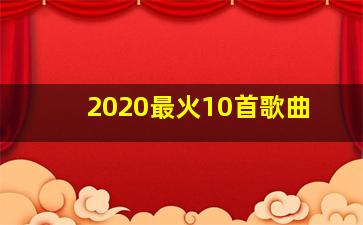 2020最火10首歌曲